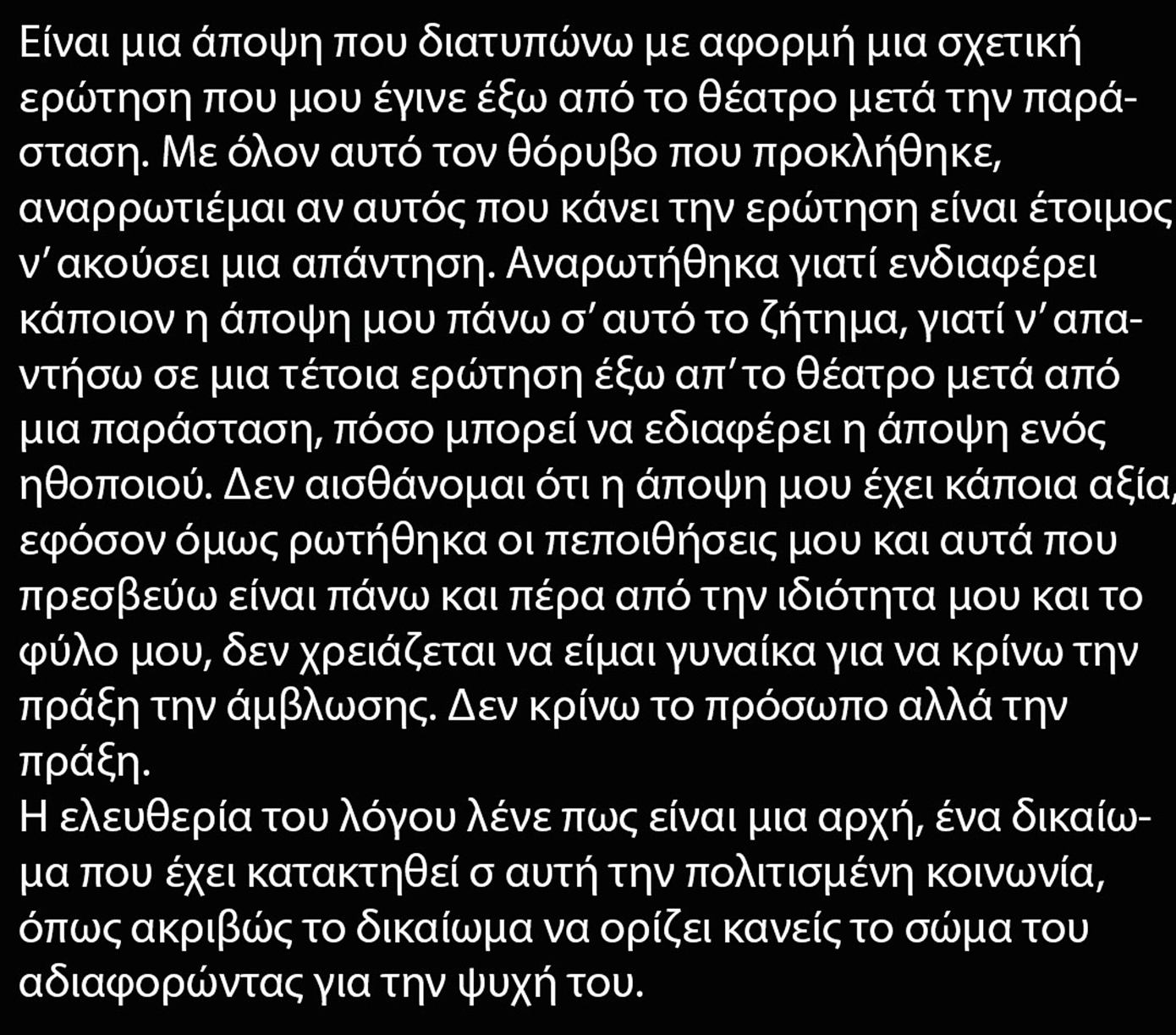 Είναι μια άποψη που διατυπώνω με αφορμή μια σχετική ερώτηση που μου έγινε έξω από το θέατρο μετά την παράσταση. Με όλον αυτό τον θόρυβο που προκλήθηκε, αναρρωτιέμαι αν αυτός που κάνει την ερώτηση είναι έτοιμος ν' ακούσει μια απάντηση. Αναρωτήθηκα γιατί ενδιαφέρει κάποιον η άποψη μου πάνω σ' αυτό το ζήτημα, γιατί ν' απαντήσω σε μια τέτοια ερώτηση έξω απ' το θέατρο μετά από μια παράσταση, πόσο μπορεί να εδιαφέρει η άποψη ενός ηθοποιού. Δεν αισθάνομαι ότι η άποψη μου έχει κάποια αξία, εφόσον όμως ρωτήθηκα οι πεποιθήσεις μου και αυτά που πρεσβεύω είναι πάνω και πέρα από την ιδιότητα μου και το φύλο μου, δεν χρειάζεται να είμαι γυναίκα για να κρίνω την πράξη την άμβλωσης. Δεν κρίνω το πρόσωπο αλλά την πράξη.

Η ελευθερία του λόγου λένε πως είναι μια αρχή, ένα δικαίωμα που έχει κατακτηθεί σ αυτή την πολιτισμένη κοινωνία, όπως ακριβώς το δικαίωμα να ορίζει κανείς το σώμα του αδιαφορώντας για την ψυχή του.